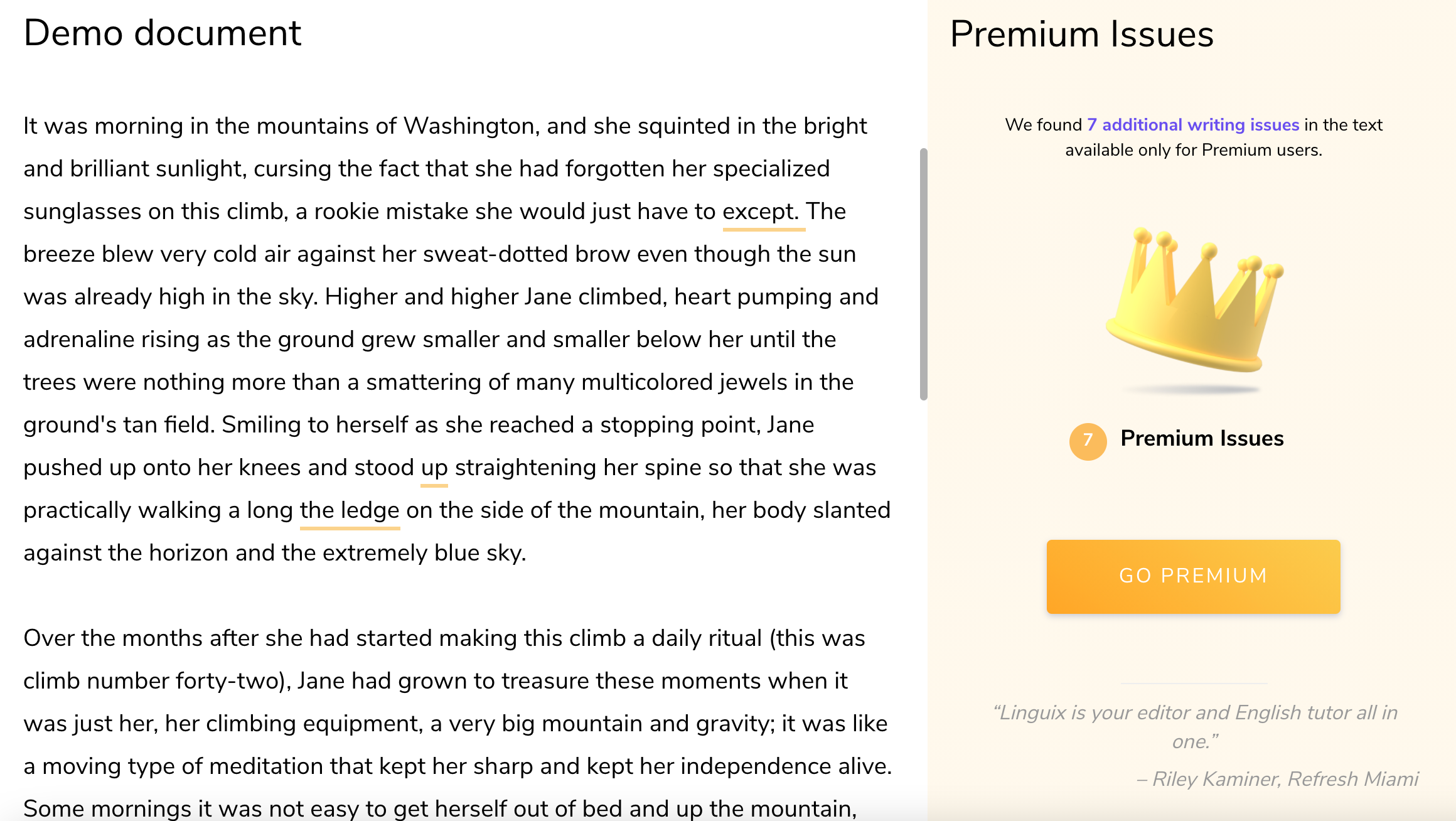 Demo document

It was morning in the mountains of Washington, and she squinted in the bright and brilliant sunlight, cursing the fact that she had forgotten her specialized sunglasses on this climb, a rookie mistake she would just have to except. The breeze blew very cold air against her sweat-dotted brow even though the sun was already high in the sky. Higher and higher Jane climbed, heart pumping and adrenaline rising as the ground grew smaller and smaller below her until the trees were nothing more than a smattering of many multicolored jewels in the ground's tan field. Smiling to herself as she reached a stopping point, Jane pushed up onto her knees and stood up straightening her spine so that she was practically walking a long the ledge on the side of the mountain, her body slanted against the horizon and the extremely blue sky.

Over the months after she had started making this climb a daily ritual (this was climb number forty-two), Jane had grown to treasure these moments when it was just her, her climbing equipment, a very big mountain and gravity; it was like a moving type of meditation that kept her sharp and kept her independence alive. Some mornings it was not easy to get herself out of bed and up the mountain,

Premium Issues

We found 7 additional writing issues in the text available only for Premium users.

7 Premium Issues

GO PREMIUM

“Linguix is your editor and English tutor all in one.”

– Riley Kaminer, Refresh Miami